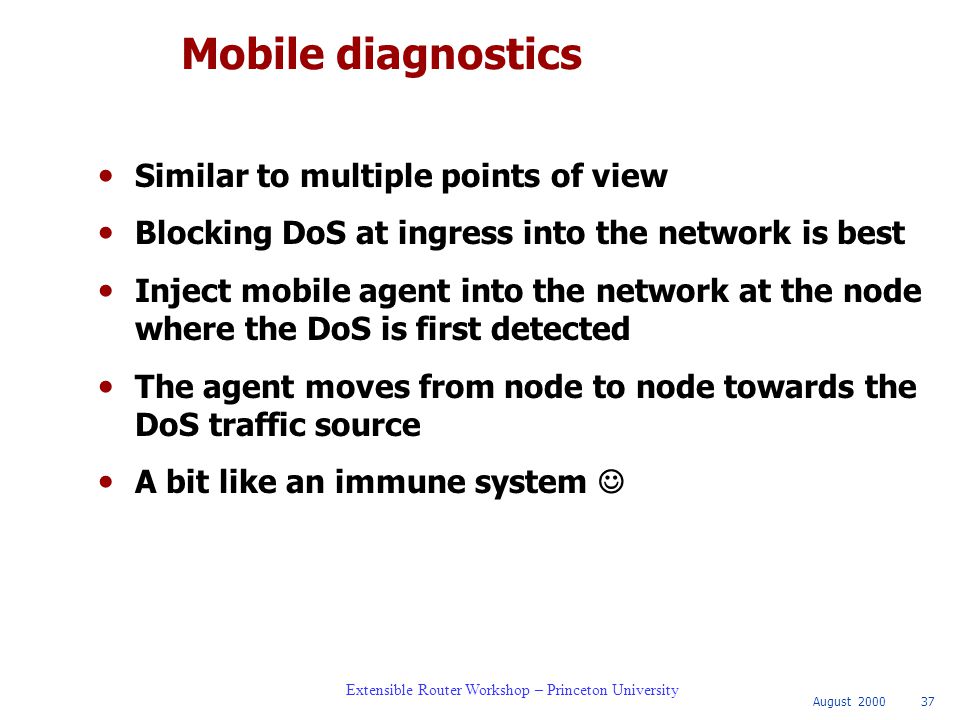 Mobile diagnostics

• Similar to multiple points of view
• Blocking DoS at ingress into the network is best
• Inject mobile agent into the network at the node where the DoS is first detected
• The agent moves from node to node towards the DoS traffic source
• A bit like an immune system ☺

Extensible Router Workshop – Princeton University

August 2000 37